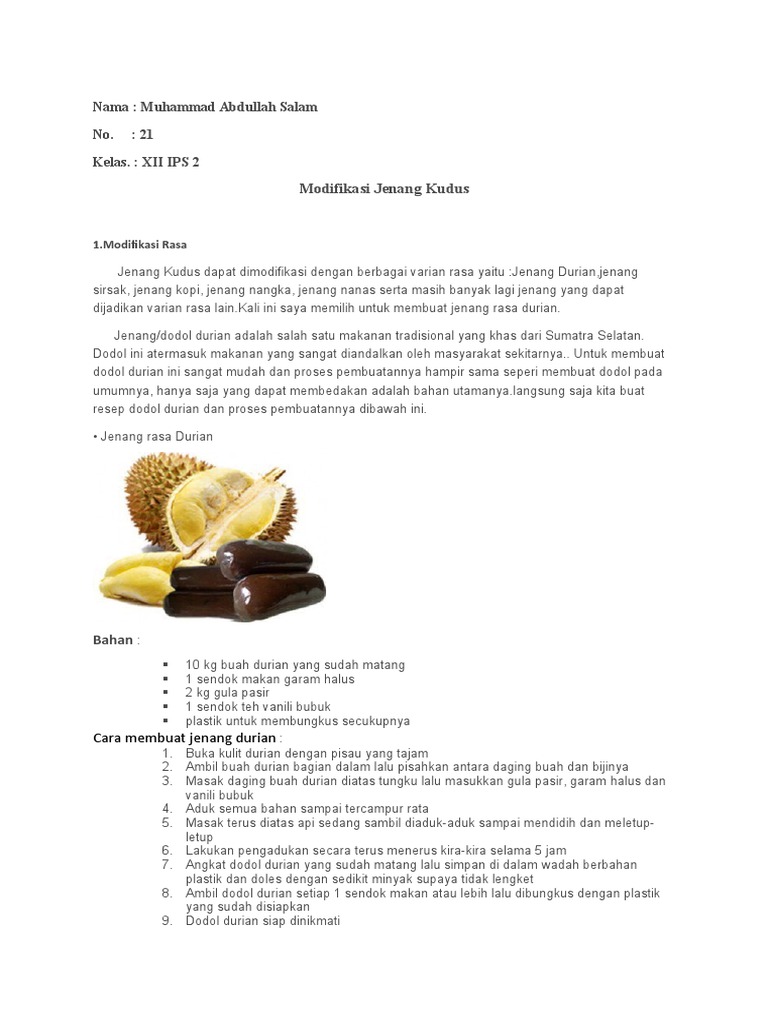 Nama : Muhammad Abdullah Salam

No.    : 21

Kelas. : XII IPS 2

Modifikasi Jenang Kudus

1.Modifikasi Rasa

Jenang Kudus dapat dimodifikasi dengan berbagai varian rasa yaitu :Jenang Durian,jenang sirsak, jenang kopi, jenang nangka, jenang nanas serta masih banyak lagi jenang yang dapat dijadikan varian rasa lain.Kali ini saya memilih untuk membuat jenang rasa durian.

Jenang/dodol durian adalah salah satu makanan tradisional yang khas dari Sumatra Selatan. Dodol ini atermasuk makanan yang sangat diandalkan oleh masyarakat sekitarnya.. Untuk membuat dodol durian ini sangat mudah dan proses pembuatannya hampir sama seperi membuat dodol pada umumnya, hanya saja yang dapat membedakan adalah bahan utamanya.langsung saja kita buat resep dodol durian dan proses pembuatannya dibawah ini.

• Jenang rasa Durian

Bahan :

▪ 10 kg buah durian yang sudah matang
▪ 1 sendok makan garam halus
▪ 2 kg gula pasir
▪ 1 sendok teh vanili bubuk
▪ plastik untuk membungkus secukupnya

Cara membuat jenang durian :

1. Buka kulit durian dengan pisau yang tajam
2. Ambil buah durian bagian dalam lalu pisahkan antara daging buah dan bijinya
3. Masak daging buah durian diatas tungku lalu masukkan gula pasir, garam halus dan vanili bubuk
4. Aduk semua bahan sampai tercampur rata
5. Masak terus diatas api sedang sambil diaduk-aduk sampai mendidih dan meletup-letup
6. Lakukan pengadukan secara terus menerus kira-kira selama 5 jam
7. Angkat dodol durian yang sudah matang lalu simpan di dalam wadah berbahan plastik dan doles dengan sedikit minyak supaya tidak lengket
8. Ambil dodol durian setiap 1 sendok makan atau lebih lalu dibungkus dengan plastik yang sudah disiapkan
9. Dodol durian siap dinikmati